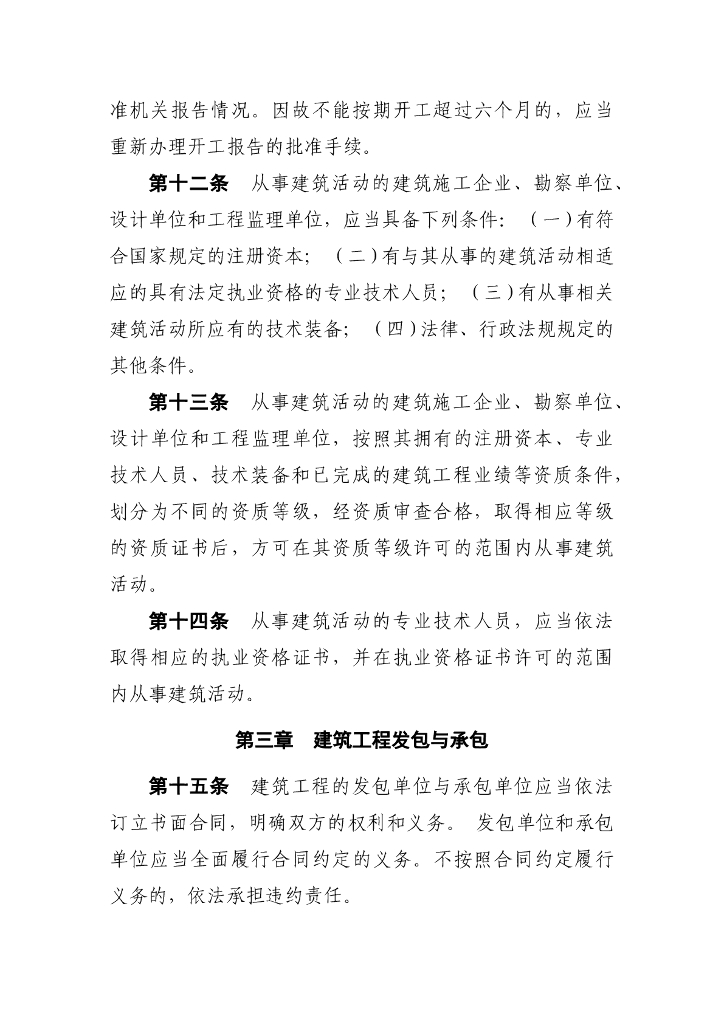 准机关报告情况。因故不能按期开工超过六个月的，应当重新办理开工报告的批准手续。

第十二条　从事建筑活动的建筑施工企业、勘察单位、设计单位和工程监理单位，应当具备下列条件：（一）有符合国家规定的注册资本；（二）有与其从事的建筑活动相适应的具有法定执业资格的专业技术人员；（三）有从事相关建筑活动所应有的技术装备；（四）法律、行政法规规定的其他条件。

第十三条　从事建筑活动的建筑施工企业、勘察单位、设计单位和工程监理单位，按照其拥有的注册资本、专业技术人员、技术装备和已完成的建筑工程业绩等资质条件，划分为不同的资质等级，经资质审查合格，取得相应等级的资质证书后，方可在其资质等级许可的范围内从事建筑活动。

第十四条　从事建筑活动的专业技术人员，应当依法取得相应的执业资格证书，并在执业资格证书许可的范围内从事建筑活动。

第三章　建筑工程发包与承包

第十五条　建筑工程的发包单位与承包单位应当依法订立书面合同，明确双方的权利和义务。 发包单位和承包单位应当全面履行合同约定的义务。不按照合同约定履行义务的，依法承担违约责任。